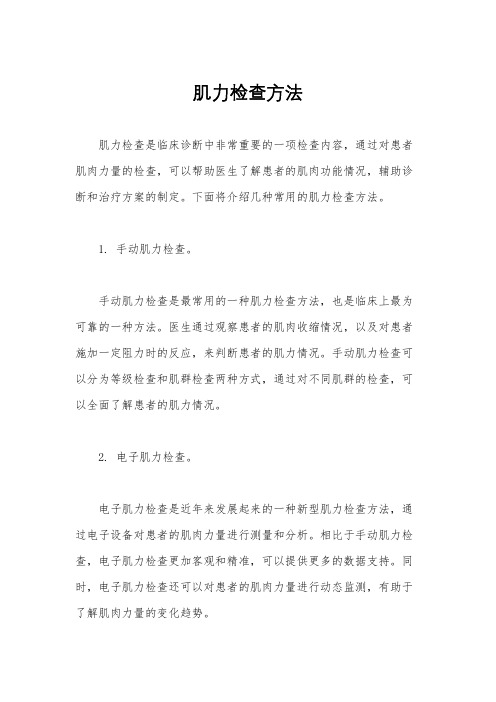 肌力检查方法

肌力检查是临床诊断中非常重要的一项检查内容，通过对患者肌肉力量的检查，可以帮助医生了解患者的肌肉功能情况，辅助诊断和治疗方案的制定。下面将介绍几种常用的肌力检查方法。

1. 手动肌力检查。

手动肌力检查是最常用的一种肌力检查方法，也是临床上最为可靠的一种方法。医生通过观察患者的肌肉收缩情况，以及对患者施加一定阻力时的反应，来判断患者的肌力情况。手动肌力检查可以分为等级检查和肌群检查两种方式，通过对不同肌群的检查，可以全面了解患者的肌力情况。

2. 电子肌力检查。

电子肌力检查是近年来发展起来的一种新型肌力检查方法，通过电子设备对患者的肌肉力量进行测量和分析。相比于手动肌力检查，电子肌力检查更加客观和精准，可以提供更多的数据支持。同时，电子肌力检查还可以对患者的肌肉力量进行动态监测，有助于了解肌肉力量的变化趋势。